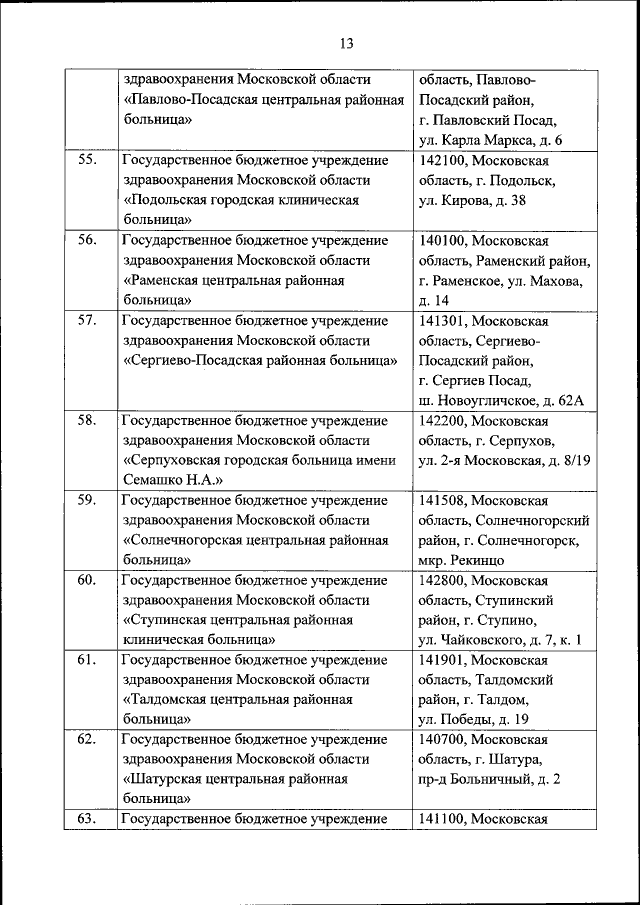 13

| | | |
|---|---|---|
| | здравоохранения Московской области «Павлово-Посадская центральная районная больница» | область, Павлово-Посадский район, г. Павловский Посад, ул. Карла Маркса, д. 6 |
| 55. | Государственное бюджетное учреждение здравоохранения Московской области «Подольская городская клиническая больница» | 142100, Московская область, г. Подольск, ул. Кирова, д. 38 |
| 56. | Государственное бюджетное учреждение здравоохранения Московской области «Раменская центральная районная больница» | 140100, Московская область, Раменский район, г. Раменское, ул. Махова, д. 14 |
| 57. | Государственное бюджетное учреждение здравоохранения Московской области «Сергиево-Посадская районная больница» | 141301, Московская область, Сергиево-Посадский район, г. Сергиев Посад, ш. Новоугличское, д. 62А |
| 58. | Государственное бюджетное учреждение здравоохранения Московской области «Серпуховская городская больница имени Семашко Н.А.» | 142200, Московская область, г. Серпухов, ул. 2-я Московская, д. 8/19 |
| 59. | Государственное бюджетное учреждение здравоохранения Московской области «Солнечногорская центральная районная больница» | 141508, Московская область, Солнечногорский район, г. Солнечногорск, мкр. Рекинцо |
| 60. | Государственное бюджетное учреждение здравоохранения Московской области «Ступинская центральная районная клиническая больница» | 142800, Московская область, Ступинский район, г. Ступино, ул. Чайковского, д. 7, к. 1 |
| 61. | Государственное бюджетное учреждение здравоохранения Московской области «Талдомская центральная районная больница» | 141901, Московская область, Талдомский район, г. Талдом, ул. Победы, д. 19 |
| 62. | Государственное бюджетное учреждение здравоохранения Московской области «Шатурская центральная районная больница» | 140700, Московская область, г. Шатура, пр-д Больничный, д. 2 |
| 63. | Государственное бюджетное учреждение | 141100, Московская |